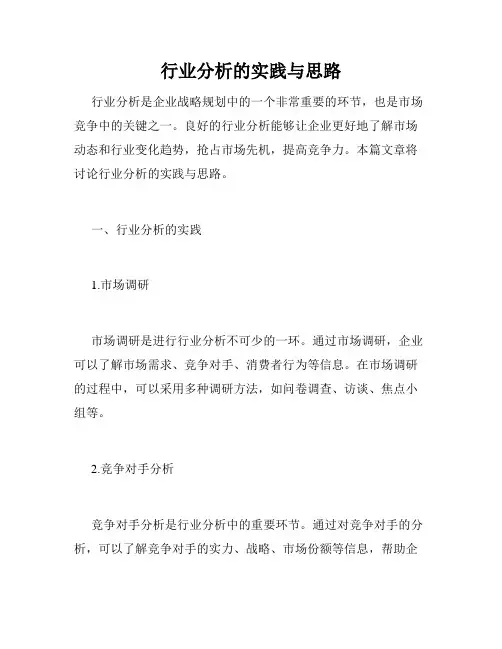 行业分析的实践与思路

行业分析是企业战略规划中的一个非常重要的环节，也是市场竞争中的关键之一。良好的行业分析能够让企业更好地了解市场动态和行业变化趋势，抢占市场先机，提高竞争力。本篇文章将讨论行业分析的实践与思路。

一、行业分析的实践

1.市场调研

市场调研是进行行业分析不可少的一环。通过市场调研，企业可以了解市场需求、竞争对手、消费者行为等信息。在市场调研的过程中，可以采用多种调研方法，如问卷调查、访谈、焦点小组等。

2.竞争对手分析

竞争对手分析是行业分析中的重要环节。通过对竞争对手的分析，可以了解竞争对手的实力、战略、市场份额等信息，帮助企